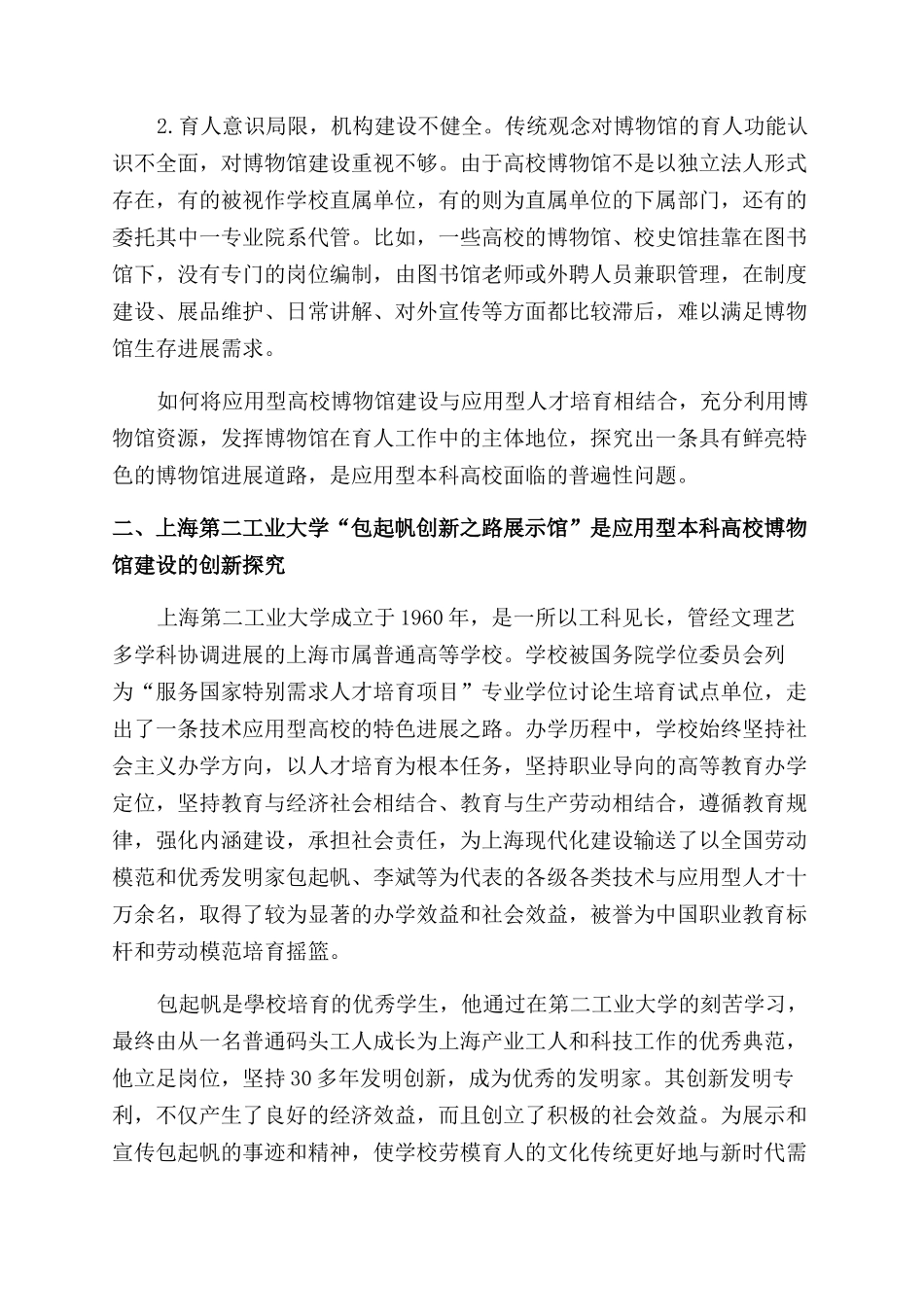 2.育人意识局限，机构建设不健全。传统观念对博物馆的育人功能认识不全面，对博物馆建设重视不够。由于高校博物馆不是以独立法人形式存在，有的被视作学校直属单位，有的则为直属单位的下属部门，还有的委托其中一专业院系代管。比如，一些高校的博物馆、校史馆挂靠在图书馆下，没有专门的岗位编制，由图书馆老师或外聘人员兼职管理，在制度建设、展品维护、日常讲解、对外宣传等方面都比较滞后，难以满足博物馆生存进展需求。

如何将应用型高校博物馆建设与应用型人才培育相结合，充分利用博物馆资源，发挥博物馆在育人工作中的主体地位，探究出一条具有鲜亮特色的博物馆进展道路，是应用型本科高校面临的普遍性问题。

二、上海第二工业大学“包起帆创新之路展示馆”是应用型本科高校博物馆建设的创新探究

上海第二工业大学成立于1960年，是一所以工科见长，管经文理艺多学科协调进展的上海市属普通高等学校。学校被国务院学位委员会列为“服务国家特别需求人才培育项目”专业学位讨论生培育试点单位，走出了一条技术应用型高校的特色进展之路。办学历程中，学校始终坚持社会主义办学方向，以人才培育为根本任务，坚持职业导向的高等教育办学定位，坚持教育与经济社会相结合、教育与生产劳动相结合，遵循教育规律，强化内涵建设，承担社会责任，为上海现代化建设输送了以全国劳动模范和优秀发明家包起帆、李斌等为代表的各级各类技术与应用型人才十万余名，取得了较为显著的办学效益和社会效益，被誉为中国职业教育标杆和劳动模范培育摇篮。

包起帆是學校培育的优秀学生，他通过在第二工业大学的刻苦学习，最终由从一名普通码头工人成长为上海产业工人和科技工作的优秀典范，他立足岗位，坚持30多年发明创新，成为优秀的发明家。其创新发明专利，不仅产生了良好的经济效益，而且创立了积极的社会效益。为展示和宣传包起帆的事迹和精神，使学校劳模育人的文化传统更好地与新时代需